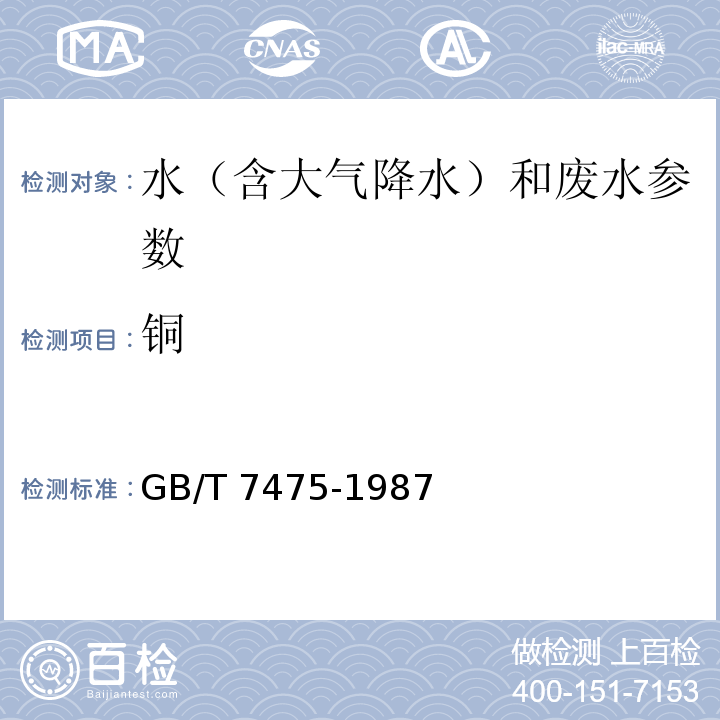 MA CNAS AL ilac-MRA

检测对象：水（含大气降水）和废水参数

检测项目：铜

检测标准：GB/T 7475-1987

百检
Baijiantest.com

做检测 上百检
400-151-7153